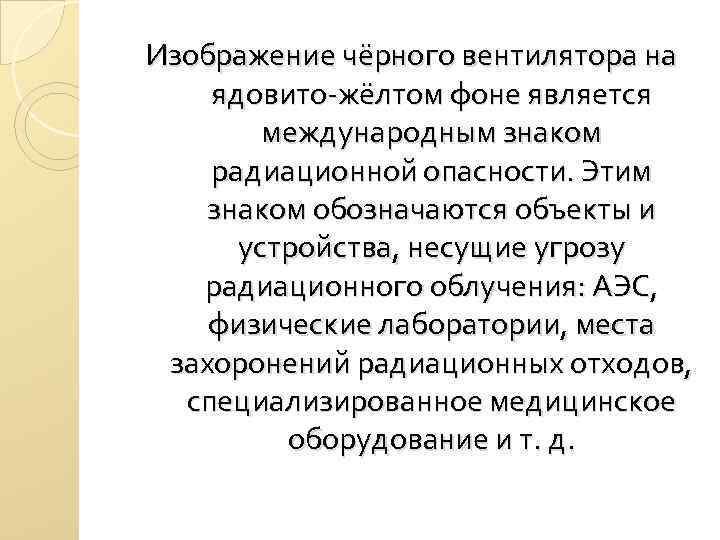 Изображение чёрного вентилятора на ядовито-жёлтом фоне является международным знаком радиационной опасности. Этим знаком обозначаются объекты и устройства, несущие угрозу радиационного облучения: АЭС, физические лаборатории, места захоронений радиационных отходов, специализированное медицинское оборудование и т. д.